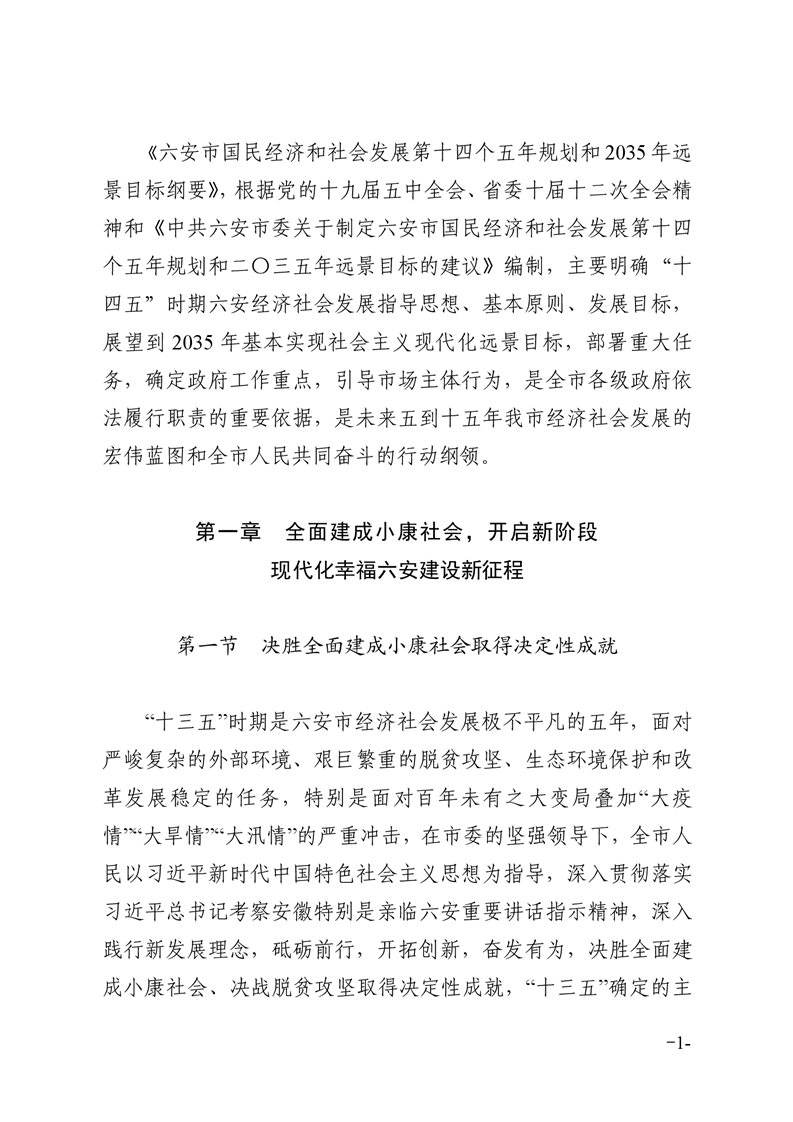 《六安市国民经济和社会发展第十四个五年规划和2035年远景目标纲要》，根据党的十九届五中全会、省委十届十二次全会精神和《中共六安市委关于制定六安市国民经济和社会发展第十四个五年规划和二〇三五年远景目标的建议》编制，主要明确“十四五”时期六安经济社会发展指导思想、基本原则、发展目标，展望到2035年基本实现社会主义现代化远景目标，部署重大任务，确定政府工作重点，引导市场主体行为，是全市各级政府依法履行职责的重要依据，是未来五到十五年我市经济社会发展的宏伟蓝图和全市人民共同奋斗的行动纲领。

第一章 全面建成小康社会，开启新阶段
现代化幸福六安建设新征程

第一节 决胜全面建成小康社会取得决定性成就

“十三五”时期是六安市经济社会发展极不平凡的五年，面对严峻复杂的外部环境、艰巨繁重的脱贫攻坚、生态环境保护和改革发展稳定的任务，特别是面对百年未有之大变局叠加“大疫情”“大旱情”“大汛情”的严重冲击，在市委的坚强领导下，全市人民以习近平新时代中国特色社会主义思想为指导，深入贯彻落实习近平总书记考察安徽特别是亲临六安重要讲话指示精神，深入践行新发展理念，砥砺前行，开拓创新，奋发有为，决胜全面建成小康社会、决战脱贫攻坚取得决定性成就，“十三五”确定的主

-1-